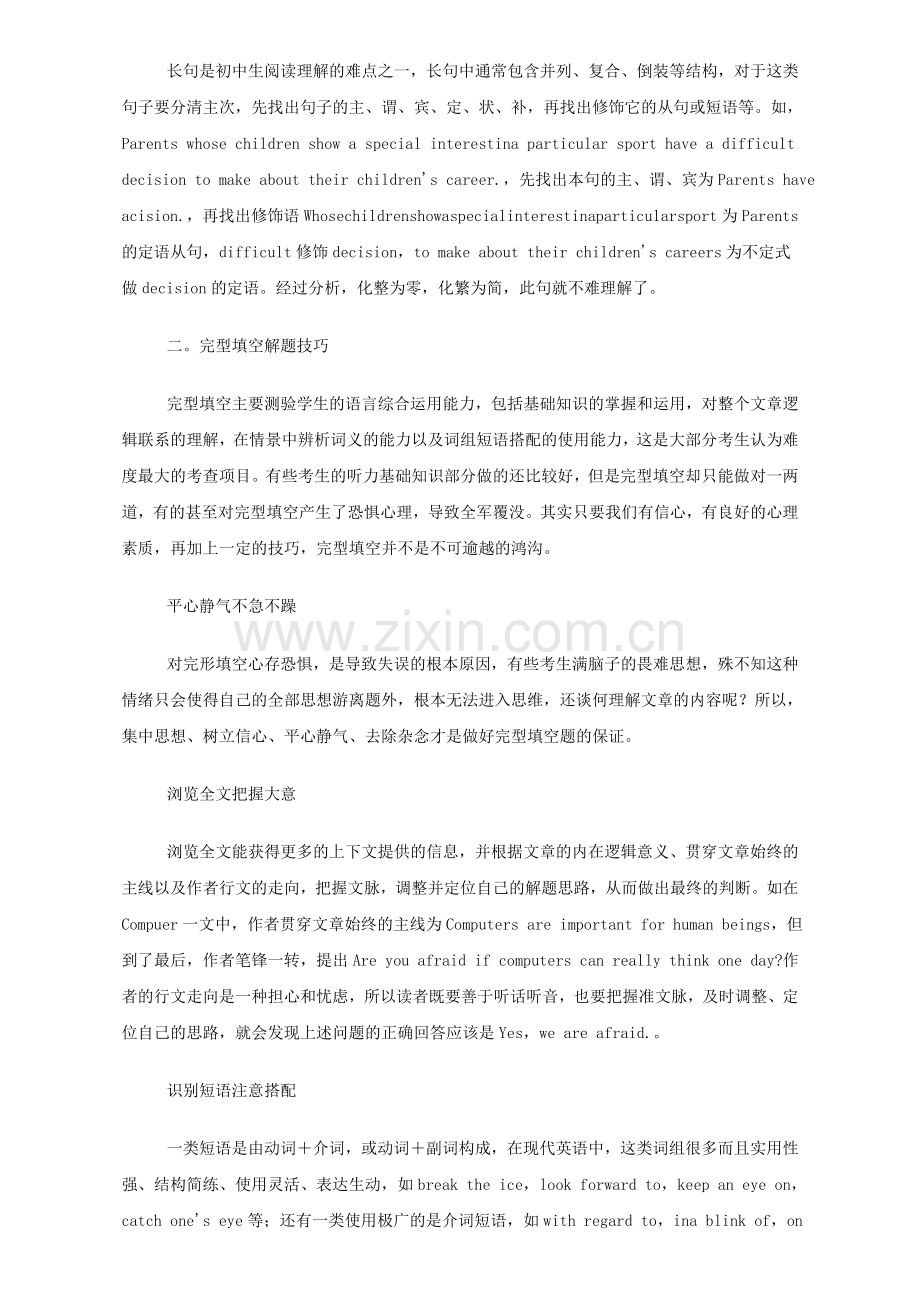 长句是初中生阅读理解的难点之一，长句中通常包含并列、复合、倒装等结构，对于这类句子要分清主次，先找出句子的主、谓、宾、定、状、补，再找出修饰它的从句或短语等。如，Parents whose children show a special interestina particular sport have a difficult decision to make about their children's career.，先找出本句的主、谓、宾为Parents have acision.，再找出修饰语Whosechildrenshowaspecialinterestinaparticularsport为Parents的定语从句，difficult修饰decision，to make about their children's careers为不定式做decision的定语。经过分析，化整为零，化繁为简，此句就不难理解了。

二。完型填空解题技巧

完型填空主要测验学生的语言综合运用能力，包括基础知识的掌握和运用，对整个文章逻辑联系的理解，在情景中辨析词义的能力以及词组短语搭配的使用能力，这是大部分考生认为难度最大的考查项目。有些考生的听力基础知识部分做的还比较好，但是完型填空却只能做对一两道，有的甚至对完型填空产生了恐惧心理，导致全军覆没。其实只要我们有信心，有良好的心理素质，再加上一定的技巧，完型填空并不是不可逾越的鸿沟。

平心静气不急不躁

对完形填空心存恐惧，是导致失误的根本原因，有些考生满脑子的畏难思想，殊不知这种情绪只会使得自己的全部思想游离题外，根本无法进入思维，还谈何理解文章的内容呢？所以，集中思想、树立信心、平心静气、去除杂念才是做好完型填空题的保证。

浏览全文把握大意

浏览全文能获得更多的上下文提供的信息，并根据文章的内在逻辑意义、贯穿文章始终的主线以及作者行文的走向，把握文脉，调整并定位自己的解题思路，从而做出最终的判断。如在Compuer一文中，作者贯穿文章始终的主线为Computers are important for human beings，但到了最后，作者笔锋一转，提出Are you afraid if computers can really think one day?作者的行文走向是一种担心和忧虑，所以读者既要善于听话听音，也要把握准文脉，及时调整、定位自己的思路，就会发现上述问题的正确回答应该是Yes，we are afraid.。

识别短语注意搭配

一类短语是由动词＋介词，或动词＋副词构成，在现代英语中，这类词组很多而且实用性强、结构简练、使用灵活、表达生动，如break the ice，look forward to，keep an eye on，catch one's eye等；还有一类使用极广的是介词短语，如with regard to，ina blink of，on

www.zixin.com.cn